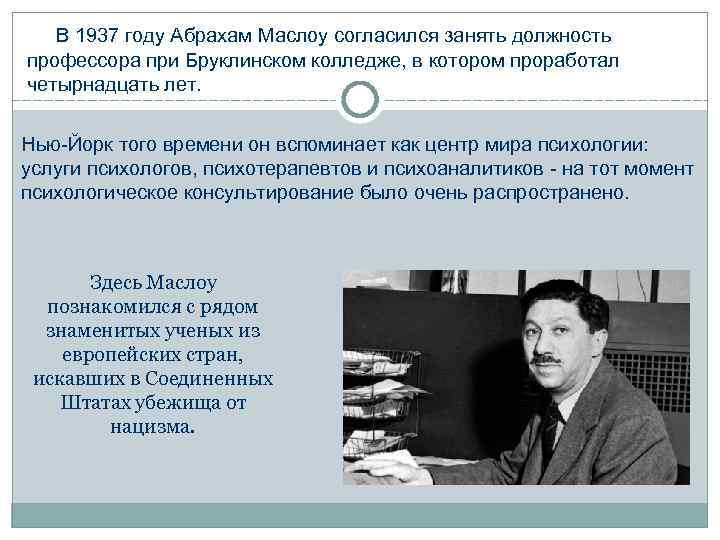 В 1937 году Абрахам Маслоу согласился занять должность профессора при Бруклинском колледже, в котором проработал четырнадцать лет.

Нью-Йорк того времени он вспоминает как центр мира психологии: услуги психологов, психотерапевтов и психоаналитиков - на тот момент психологическое консультирование было очень распространено.

Здесь Маслоу познакомился с рядом знаменитых ученых из европейских стран, искавших в Соединенных Штатах убежища от нацизма.